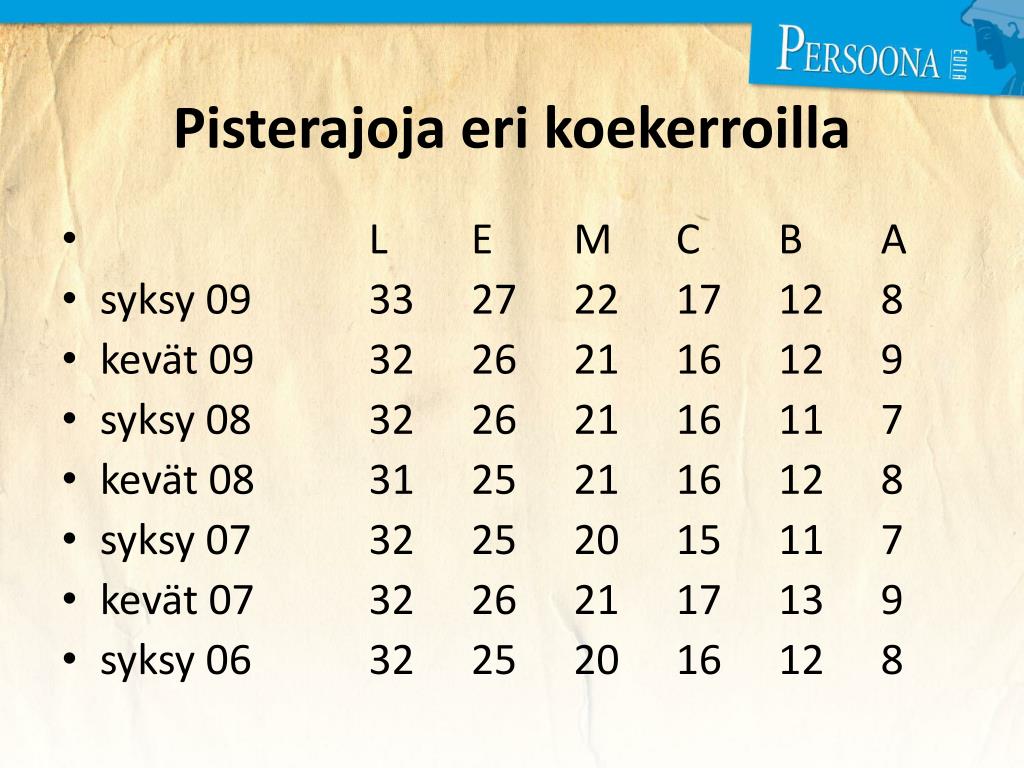 PERSOONA EDITA

Pisterajoja eri koekerroilla

| | L | E | M | C | B | A |
|---|---|---|---|---|---|---|
| syksy 09 | 33 | 27 | 22 | 17 | 12 | 8 |
| kevät 09 | 32 | 26 | 21 | 16 | 12 | 9 |
| syksy 08 | 32 | 26 | 21 | 16 | 11 | 7 |
| kevät 08 | 31 | 25 | 21 | 16 | 12 | 8 |
| syksy 07 | 32 | 25 | 20 | 15 | 11 | 7 |
| kevät 07 | 32 | 26 | 21 | 17 | 13 | 9 |
| syksy 06 | 32 | 25 | 20 | 16 | 12 | 8 |